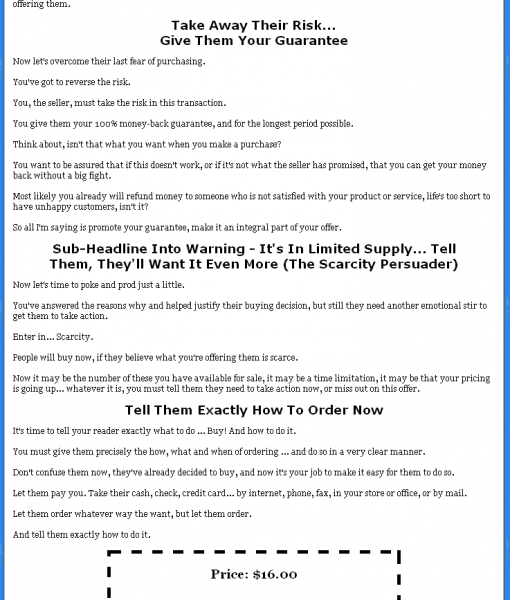 offering them.

Take Away Their Risk...
Give Them Your Guarantee

Now let's overcome their last fear of purchasing.

You've got to reverse the risk.

You, the seller, must take the risk in this transaction.

You give them your 100% money-back guarantee, and for the longest period possible.

Think about, isn't that what you want when you make a purchase?

You want to be assured that if this doesn't work, or if it's not what the seller has promised, that you can get your money back without a big fight.

Most likely you already will refund money to someone who is not satisfied with your product or service, life's too short to have unhappy customers, isn't it?

So all I'm saying is promote your guarantee, make it an integral part of your offer.

Sub-Headline Into Warning - It's In Limited Supply... Tell Them, They'll Want It Even More (The Scarcity Persuader)

Now let's time to poke and prod just a little.

You've answered the reasons why and helped justify their buying decision, but still they need another emotional stir to get them to take action.

Enter in... Scarcity.

People will buy now, if they believe what you're offering them is scarce.

Now it may be the number of these you have available for sale, it may be a time limitation, it may be that your pricing is going up... whatever it is, you must tell them they need to take action now, or miss out on this offer.

Tell Them Exactly How To Order Now

It's time to tell your reader exactly what to do ... Buy! And how to do it.

You must give them precisely the how, what and when of ordering ... and do so in a very clear manner.

Don't confuse them now, they've already decided to buy, and now it's your job to make it easy for them to do so.

Let them pay you. Take their cash, check, credit card... by internet, phone, fax, in your store or office, or by mail.

Let them order whatever way the want, but let them order.

And tell them exactly how to do it.

Price: $16.00